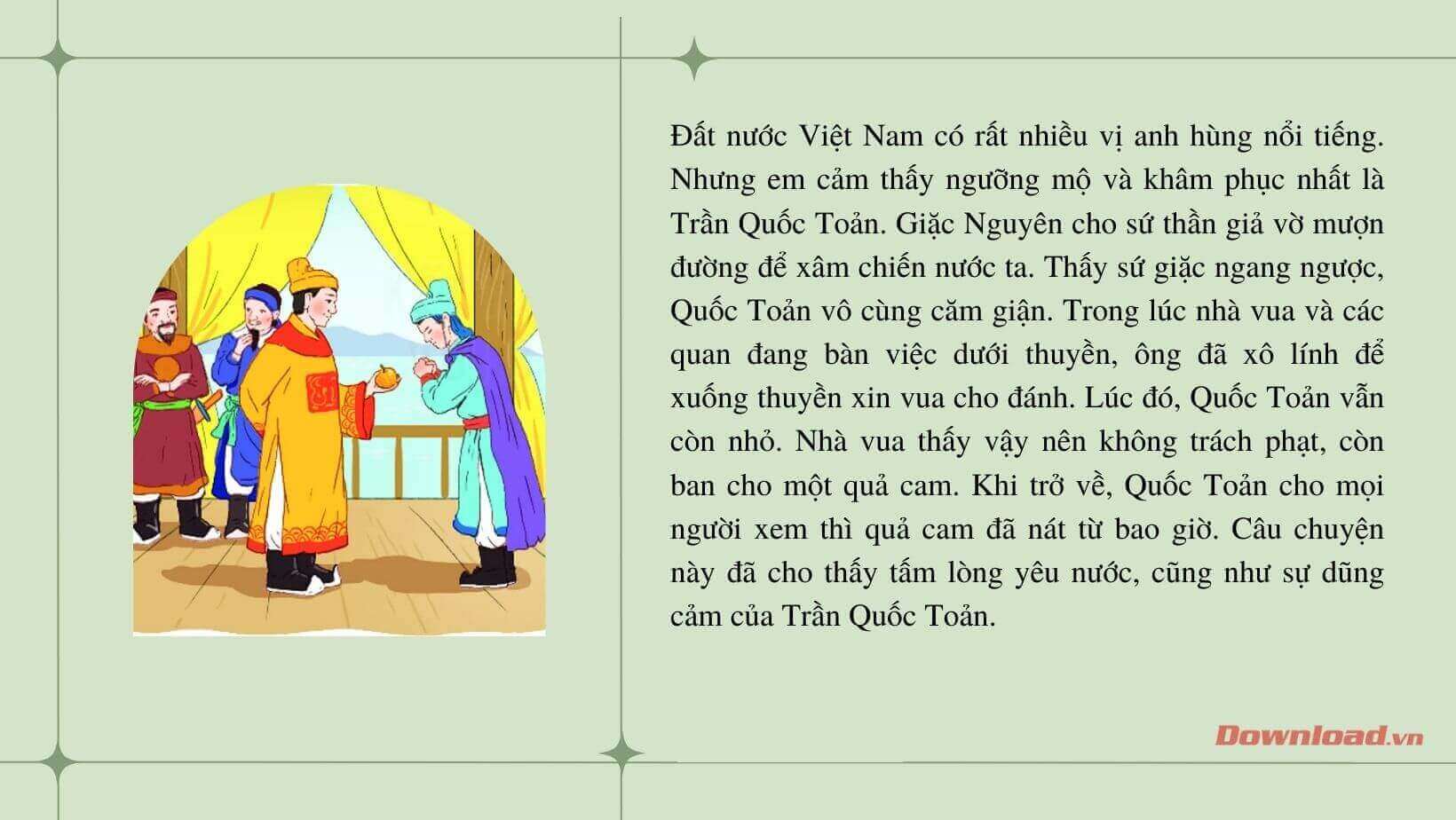 Đất nước Việt Nam có rất nhiều vị anh hùng nổi tiếng. Nhưng em cảm thấy ngưỡng mộ và khâm phục nhất là Trần Quốc Toản. Giặc Nguyên cho sứ thần giả vờ mượn đường để xâm chiến nước ta. Thấy sứ giặc ngang ngược, Quốc Toản vô cùng căm giận. Trong lúc nhà vua và các quan đang bàn việc dưới thuyền, ông đã xô lính để xuống thuyền xin vua cho đánh. Lúc đó, Quốc Toản vẫn còn nhỏ. Nhà vua thấy vậy nên không trách phạt, còn ban cho một quả cam. Khi trở về, Quốc Toản cho mọi người xem thì quả cam đã nát từ bao giờ. Câu chuyện này đã cho thấy tấm lòng yêu nước, cũng như sự dũng cảm của Trần Quốc Toản.

Download.vn